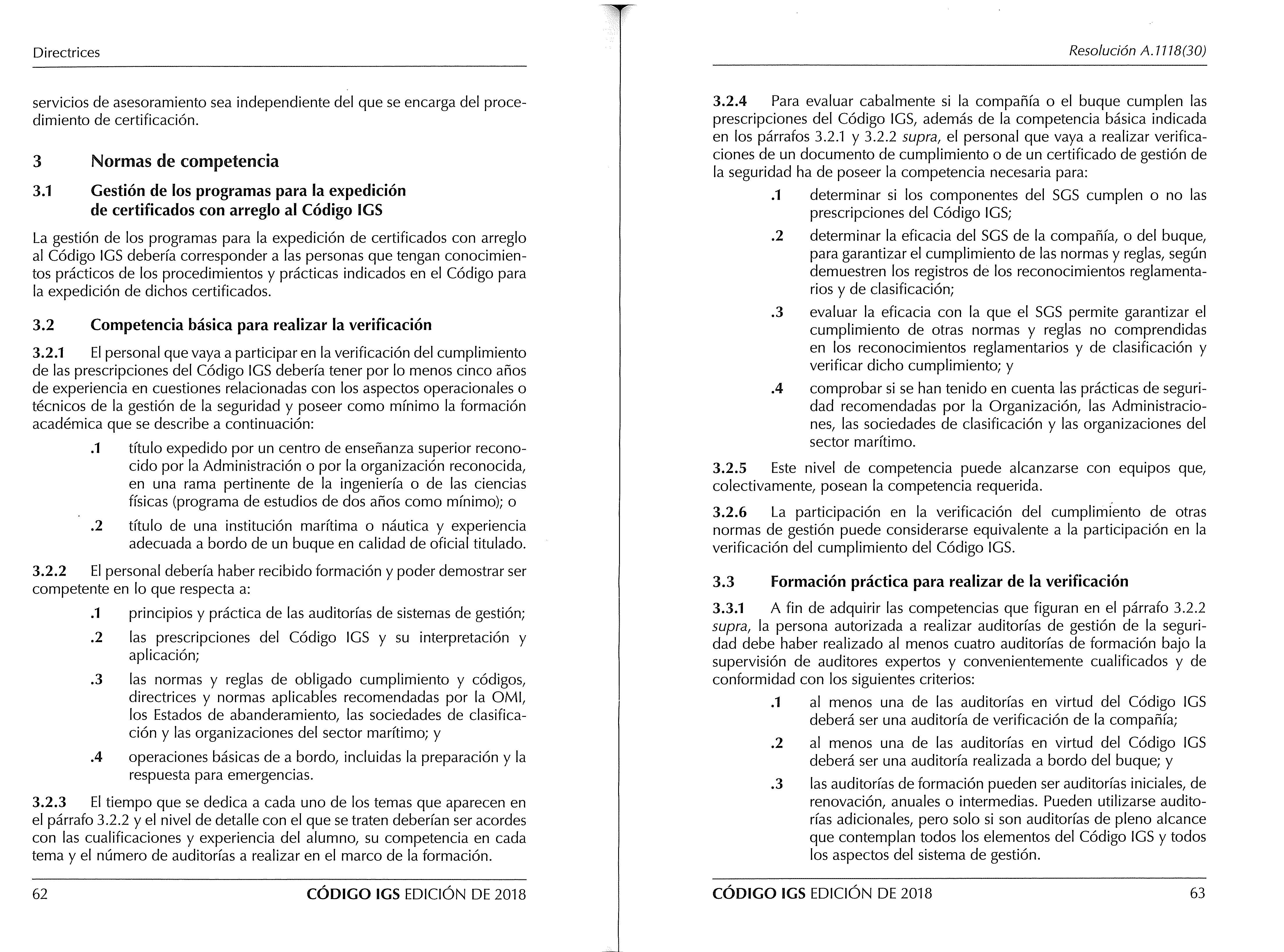 Directrices

servicios de asesoramiento sea independiente del que se encarga del procedimiento de certificación.

3 Normas de competencia

3.1 Gestión de los programas para la expedición de certificados con arreglo al Código IGS

La gestión de los programas para la expedición de certificados con arreglo al Código IGS debería corresponder a las personas que tengan conocimientos prácticos de los procedimientos y prácticas indicados en el Código para la expedición de dichos certificados.

3.2 Competencia básica para realizar la verificación

3.2.1 El personal que vaya a participar en la verificación del cumplimiento de las prescripciones del Código IGS debería tener por lo menos cinco años de experiencia en cuestiones relacionadas con los aspectos operacionales o técnicos de la gestión de la seguridad y poseer como mínimo la formación académica que se describe a continuación:

.1 título expedido por un centro de enseñanza superior reconocido por la Administración o por la organización reconocida, en una rama pertinente de la ingeniería o de las ciencias físicas (programa de estudios de dos años como mínimo); o

.2 título de una institución marítima o náutica y experiencia adecuada a bordo de un buque en calidad de oficial titulado.

3.2.2 El personal debería haber recibido formación y poder demostrar ser competente en lo que respecta a:

.1 principios y práctica de las auditorías de sistemas de gestión;

.2 las prescripciones del Código IGS y su interpretación y aplicación;

.3 las normas y reglas de obligado cumplimiento y códigos, directrices y normas aplicables recomendadas por la OMI, los Estados de abanderamiento, las sociedades de clasificación y las organizaciones del sector marítimo; y

.4 operaciones básicas de a bordo, incluidas la preparación y la respuesta para emergencias.

3.2.3 El tiempo que se dedica a cada uno de los temas que aparecen en el párrafo 3.2.2 y el nivel de detalle con el que se traten deberían ser acordes con las cualificaciones y experiencia del alumno, su competencia en cada tema y el número de auditorías a realizar en el marco de la formación.

62 CÓDIGO IGS EDICIÓN DE 2018

Resolución A.1118(30)

3.2.4 Para evaluar cabalmente si la compañía o el buque cumplen las prescripciones del Código IGS, además de la competencia básica indicada en los párrafos 3.2.1 y 3.2.2 supra, el personal que vaya a realizar verificaciones de un documento de cumplimiento o de un certificado de gestión de la seguridad ha de poseer la competencia necesaria para:

.1 determinar si los componentes del SGS cumplen o no las prescripciones del Código IGS;

.2 determinar la eficacia del SGS de la compañía, o del buque, para garantizar el cumplimiento de las normas y reglas, según demuestren los registros de los reconocimientos reglamentarios y de clasificación;

.3 evaluar la eficacia con la que el SGS permite garantizar el cumplimiento de otras normas y reglas no comprendidas en los reconocimientos reglamentarios y de clasificación y verificar dicho cumplimiento; y

.4 comprobar si se han tenido en cuenta las prácticas de seguridad recomendadas por la Organización, las Administraciones, las sociedades de clasificación y las organizaciones del sector marítimo.

3.2.5 Este nivel de competencia puede alcanzarse con equipos que, colectivamente, posean la competencia requerida.

3.2.6 La participación en la verificación del cumplimiento de otras normas de gestión puede considerarse equivalente a la participación en la verificación del cumplimiento del Código IGS.

3.3 Formación práctica para realizar de la verificación

3.3.1 A fin de adquirir las competencias que figuran en el párrafo 3.2.2 supra, la persona autorizada a realizar auditorías de gestión de la seguridad debe haber realizado al menos cuatro auditorías de formación bajo la supervisión de auditores expertos y convenientemente cualificados y de conformidad con los siguientes criterios:

.1 al menos una de las auditorías en virtud del Código IGS deberá ser una auditoría de verificación de la compañía;

.2 al menos una de las auditorías en virtud del Código IGS deberá ser una auditoría realizada a bordo del buque; y

.3 las auditorías de formación pueden ser auditorías iniciales, de renovación, anuales o intermedias. Pueden utilizarse auditorías adicionales, pero solo si son auditorías de pleno alcance que contemplan todos los elementos del Código IGS y todos los aspectos del sistema de gestión.

CÓDIGO IGS EDICIÓN DE 2018 63